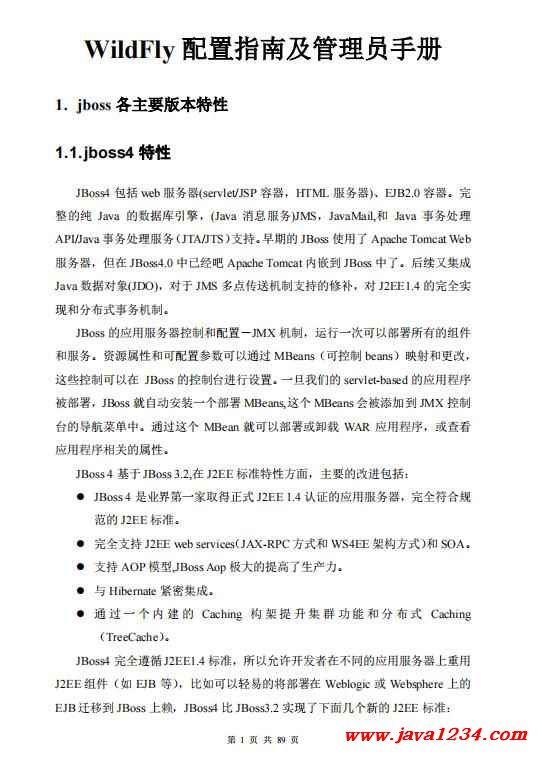 WildFly 配置指南及管理员手册

1. jboss 各主要版本特性

1.1.jboss4 特性

JBoss4 包括 web 服务器(servlet/JSP 容器，HTML 服务器)、EJB2.0 容器。完整的纯 Java 的数据库引擎，(Java 消息服务)JMS，JavaMail,和 Java 事务处理 API/Java 事务处理服务（JTA/JTS）支持。早期的 JBoss 使用了 Apache Tomcat Web 服务器，但在 JBoss4.0 中已经吧 Apache Tomcat 内嵌到 JBoss 中了。后续又集成 Java 数据对象(JDO)，对于 JMS 多点传送机制支持的修补，对 J2EE1.4 的完全实现和分布式事务机制。

JBoss 的应用服务器控制和配置－JMX 机制，运行一次可以部署所有的组件和服务。资源属性和可配置参数可以通过 MBeans（可控制 beans）映射和更改，这些控制可以在 JBoss 的控制台进行设置。一旦我们的 servlet-based 的应用程序被部署，JBoss 就自动安装一个部署 MBeans,这个 MBeans 会被添加到 JMX 控制台的导航菜单中。通过这个 MBean 就可以部署或卸载 WAR 应用程序，或查看应用程序相关的属性。

JBoss 4 基于 JBoss 3.2,在 J2EE 标准特性方面，主要的改进包括：

● JBoss 4 是业界第一家取得正式 J2EE 1.4 认证的应用服务器，完全符合规范的 J2EE 标准。

● 完全支持 J2EE web services(JAX-RPC 方式和 WS4EE 架构方式)和 SOA。

● 支持 AOP 模型,JBoss Aop 极大的提高了生产力。

● 与 Hibernate 紧密集成。

● 通过一个内建的 Caching 构架提升集群功能和分布式 Caching（TreeCache)。

JBoss4 完全遵循 J2EE1.4 标准，所以允许开发者在不同的应用服务器上重用 J2EE 组件（如 EJB 等），比如可以轻易的将部署在 Weblogic 或 Websphere 上的 EJB 迁移到 JBoss 上赖，JBoss4 比 JBoss3.2 实现了下面几个新的 J2EE 标准：

第 1 页 共 89 页

www.java1234.com